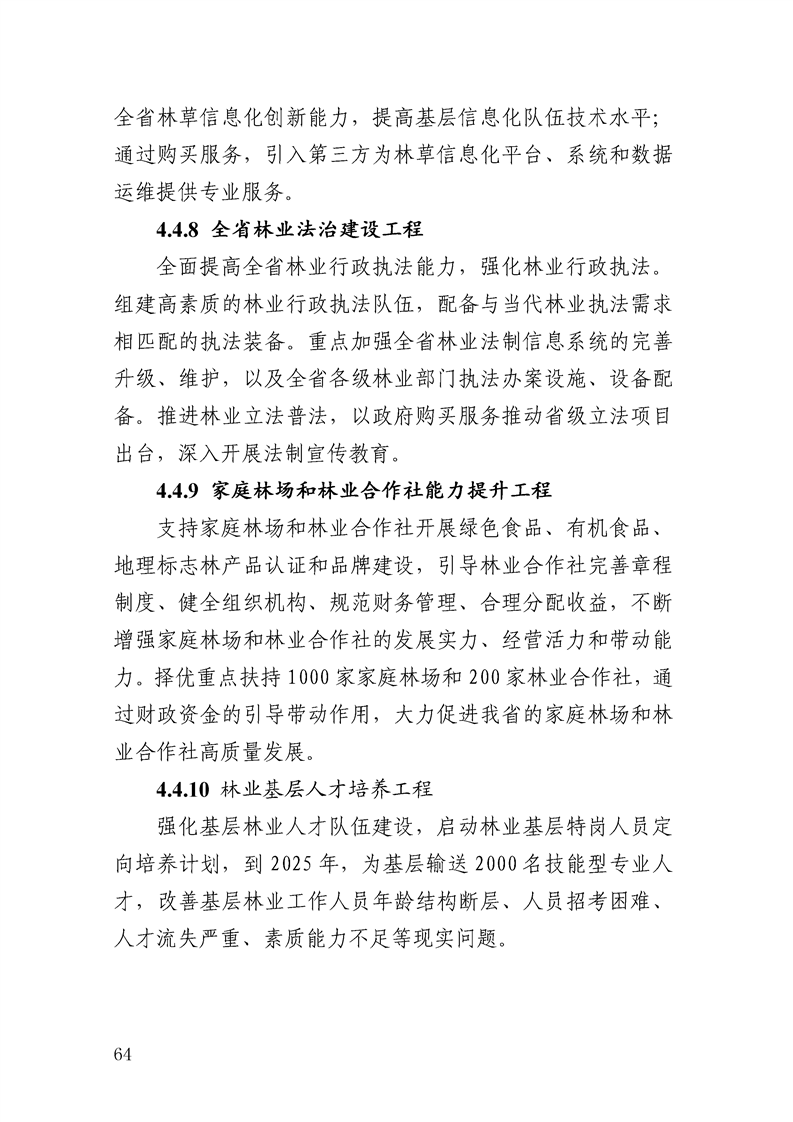 全省林草信息化创新能力，提高基层信息化队伍技术水平；通过购买服务，引入第三方为林草信息化平台、系统和数据运维提供专业服务。

4.4.8 全省林业法治建设工程

全面提高全省林业行政执法能力，强化林业行政执法。组建高素质的林业行政执法队伍，配备与当代林业执法需求相匹配的执法装备。重点加强全省林业法制信息系统的完善升级、维护，以及全省各级林业部门执法办案设施、设备配备。推进林业立法普法，以政府购买服务推动省级立法项目出台，深入开展法制宣传教育。

4.4.9 家庭林场和林业合作社能力提升工程

支持家庭林场和林业合作社开展绿色食品、有机食品、地理标志林产品认证和品牌建设，引导林业合作社完善章程制度、健全组织机构、规范财务管理、合理分配收益，不断增强家庭林场和林业合作社的发展实力、经营活力和带动能力。择优重点扶持1000家家庭林场和200家林业合作社，通过财政资金的引导带动作用，大力促进我省的家庭林场和林业合作社高质量发展。

4.4.10 林业基层人才培养工程

强化基层林业人才队伍建设，启动林业基层特岗人员定向培养计划，到2025年，为基层输送2000名技能型专业人才，改善基层林业工作人员年龄结构断层、人员招考困难、人才流失严重、素质能力不足等现实问题。

64